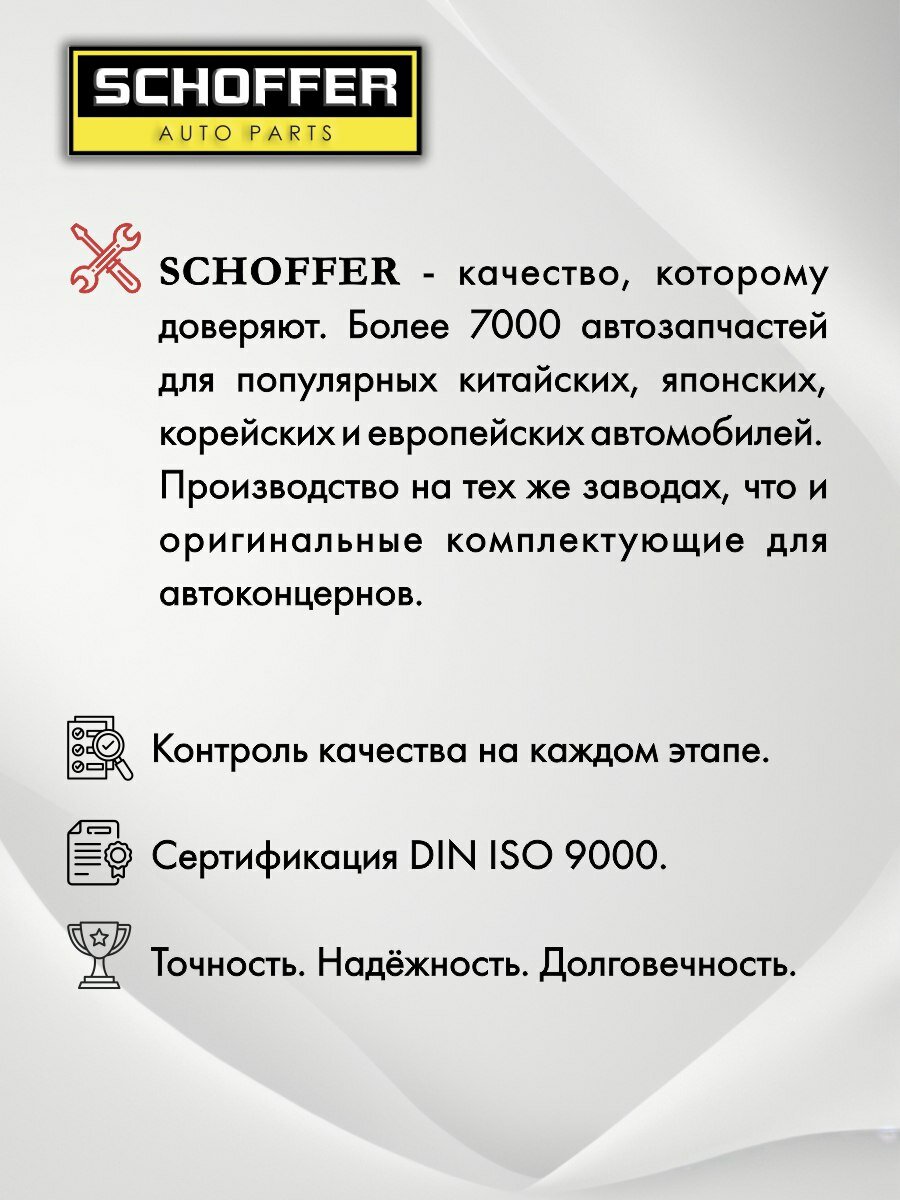 SCHOFFER
AUTO PARTS

SCHOFFER - качество, которому доверяют. Более 7000 автозапчастей для популярных китайских, японских, корейских и европейских автомобилей. Производство на тех же заводах, что и оригинальные комплектующие для автоконцернов.

Контроль качества на каждом этапе.

Сертификация DIN ISO 9000.

Точность. Надёжность. Долговечность.